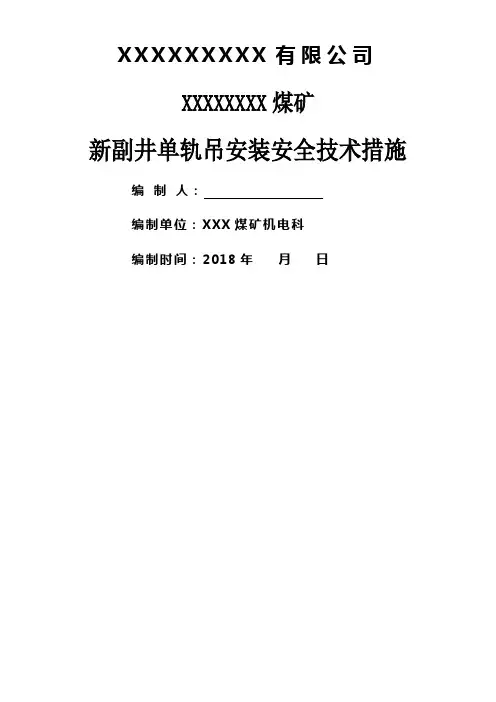 XXXXXXXXX有限公司

XXXXXXXX煤矿

新副井单轨吊安装安全技术措施

编制人：____

编制单位：XXX煤矿机电科

编制时间：2018年 月 日